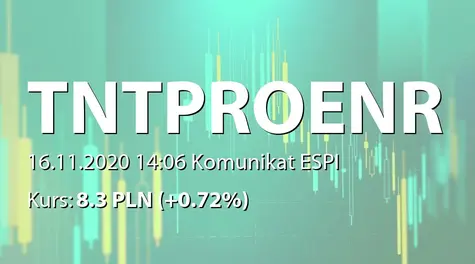 TNTPROENR

16.11.2020 14:06 Komunikat ESPI

Kurs: 8.3 PLN (+0.72%)